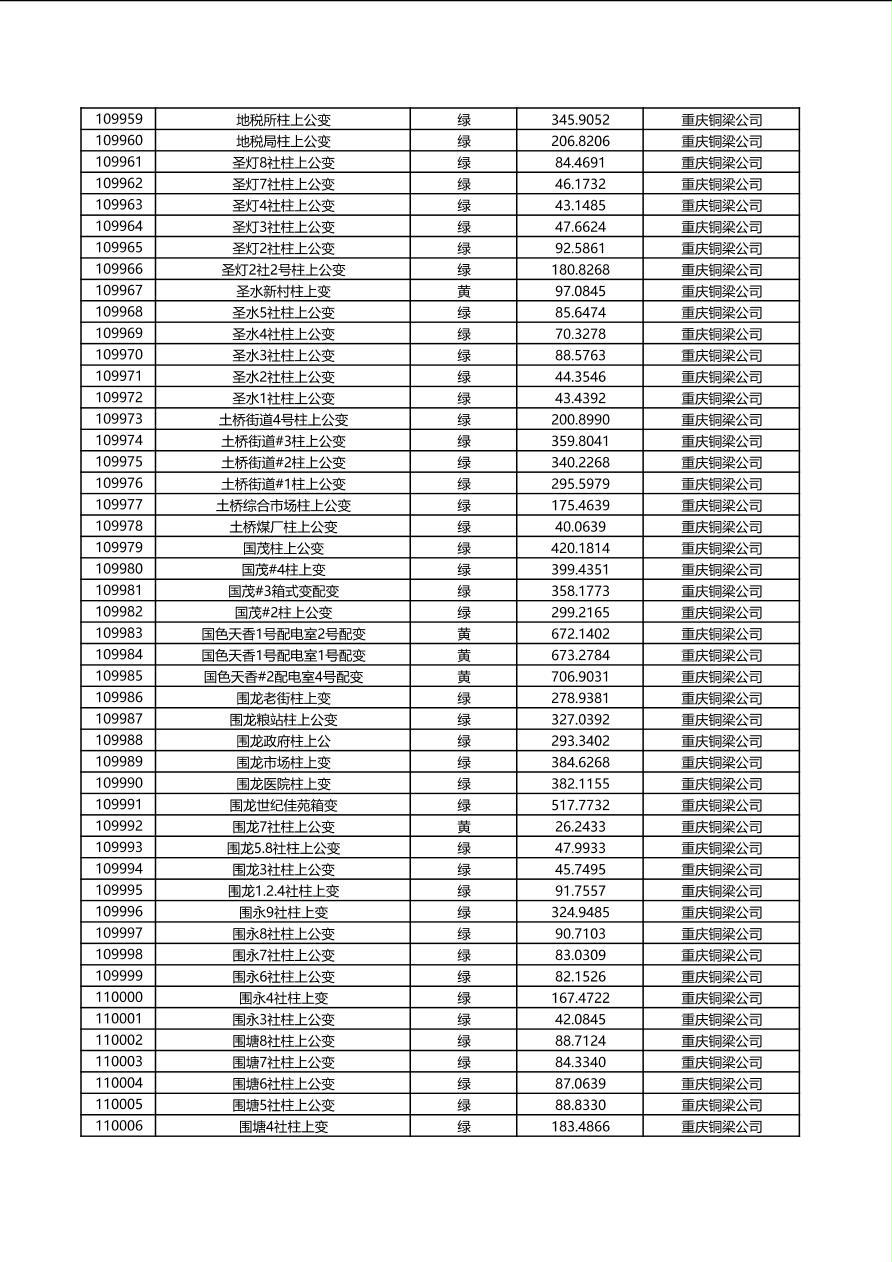 | 109959 | 地税所柱上公变 | 绿 | 345.9052 | 重庆铜梁公司 |
|---|---|---|---|---|
| 109960 | 地税局柱上公变 | 绿 | 206.8206 | 重庆铜梁公司 |
| 109961 | 圣灯8社柱上公变 | 绿 | 84.4691 | 重庆铜梁公司 |
| 109962 | 圣灯7社柱上公变 | 绿 | 46.1732 | 重庆铜梁公司 |
| 109963 | 圣灯4社柱上公变 | 绿 | 43.1485 | 重庆铜梁公司 |
| 109964 | 圣灯3社柱上公变 | 绿 | 47.6624 | 重庆铜梁公司 |
| 109965 | 圣灯2社柱上公变 | 绿 | 92.5861 | 重庆铜梁公司 |
| 109966 | 圣灯2社2号柱上公变 | 绿 | 180.8268 | 重庆铜梁公司 |
| 109967 | 圣水新村柱上变 | 黄 | 97.0845 | 重庆铜梁公司 |
| 109968 | 圣水5社柱上公变 | 绿 | 85.6474 | 重庆铜梁公司 |
| 109969 | 圣水4社柱上公变 | 绿 | 70.3278 | 重庆铜梁公司 |
| 109970 | 圣水3社柱上公变 | 绿 | 88.5763 | 重庆铜梁公司 |
| 109971 | 圣水2社柱上公变 | 绿 | 44.3546 | 重庆铜梁公司 |
| 109972 | 圣水1社柱上公变 | 绿 | 43.4392 | 重庆铜梁公司 |
| 109973 | 土桥街道4号柱上公变 | 绿 | 200.8990 | 重庆铜梁公司 |
| 109974 | 土桥街道#3柱上公变 | 绿 | 359.8041 | 重庆铜梁公司 |
| 109975 | 土桥街道#2柱上公变 | 绿 | 340.2268 | 重庆铜梁公司 |
| 109976 | 土桥街道#1柱上公变 | 绿 | 295.5979 | 重庆铜梁公司 |
| 109977 | 土桥综合市场柱上公变 | 绿 | 175.4639 | 重庆铜梁公司 |
| 109978 | 土桥煤厂柱上公变 | 绿 | 40.0639 | 重庆铜梁公司 |
| 109979 | 国茂柱上公变 | 绿 | 420.1814 | 重庆铜梁公司 |
| 109980 | 国茂#4柱上变 | 绿 | 399.4351 | 重庆铜梁公司 |
| 109981 | 国茂#3箱式变配变 | 绿 | 358.1773 | 重庆铜梁公司 |
| 109982 | 国茂#2柱上公变 | 绿 | 299.2165 | 重庆铜梁公司 |
| 109983 | 国色天香1号配电室2号配变 | 黄 | 672.1402 | 重庆铜梁公司 |
| 109984 | 国色天香1号配电室1号配变 | 黄 | 673.2784 | 重庆铜梁公司 |
| 109985 | 国色天香#2配电室4号配变 | 黄 | 706.9031 | 重庆铜梁公司 |
| 109986 | 围龙老街柱上变 | 绿 | 278.9381 | 重庆铜梁公司 |
| 109987 | 围龙粮站柱上公变 | 绿 | 327.0392 | 重庆铜梁公司 |
| 109988 | 围龙政府柱上公 | 绿 | 293.3402 | 重庆铜梁公司 |
| 109989 | 围龙市场柱上变 | 绿 | 384.6268 | 重庆铜梁公司 |
| 109990 | 围龙医院柱上变 | 绿 | 382.1155 | 重庆铜梁公司 |
| 109991 | 围龙世纪佳苑箱变 | 绿 | 517.7732 | 重庆铜梁公司 |
| 109992 | 围龙7社柱上公变 | 黄 | 26.2433 | 重庆铜梁公司 |
| 109993 | 围龙5.8社柱上公变 | 绿 | 47.9933 | 重庆铜梁公司 |
| 109994 | 围龙3社柱上公变 | 绿 | 45.7495 | 重庆铜梁公司 |
| 109995 | 围龙1.2.4社柱上变 | 绿 | 91.7557 | 重庆铜梁公司 |
| 109996 | 围永9社柱上变 | 绿 | 324.9485 | 重庆铜梁公司 |
| 109997 | 围永8社柱上公变 | 绿 | 90.7103 | 重庆铜梁公司 |
| 109998 | 围永7社柱上公变 | 绿 | 83.0309 | 重庆铜梁公司 |
| 109999 | 围永6社柱上公变 | 绿 | 82.1526 | 重庆铜梁公司 |
| 110000 | 围永4社柱上变 | 绿 | 167.4722 | 重庆铜梁公司 |
| 110001 | 围永3社柱上公变 | 绿 | 42.0845 | 重庆铜梁公司 |
| 110002 | 围塘8社柱上公变 | 绿 | 88.7124 | 重庆铜梁公司 |
| 110003 | 围塘7社柱上公变 | 绿 | 84.3340 | 重庆铜梁公司 |
| 110004 | 围塘6社柱上公变 | 绿 | 87.0639 | 重庆铜梁公司 |
| 110005 | 围塘5社柱上公变 | 绿 | 88.8330 | 重庆铜梁公司 |
| 110006 | 围塘4社柱上变 | 绿 | 183.4866 | 重庆铜梁公司 |